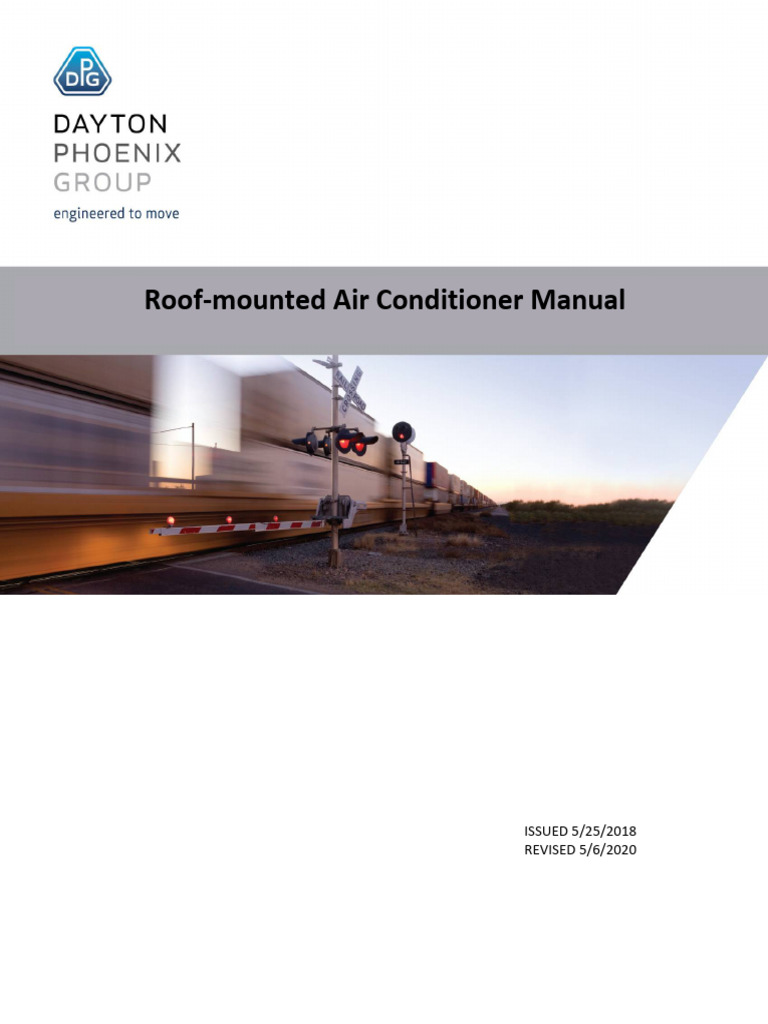 DPG

DAYTON
PHOENIX
GROUP

engineered to move

Roof-mounted Air Conditioner Manual

ISSUED 5/25/2018
REVISED 5/6/2020